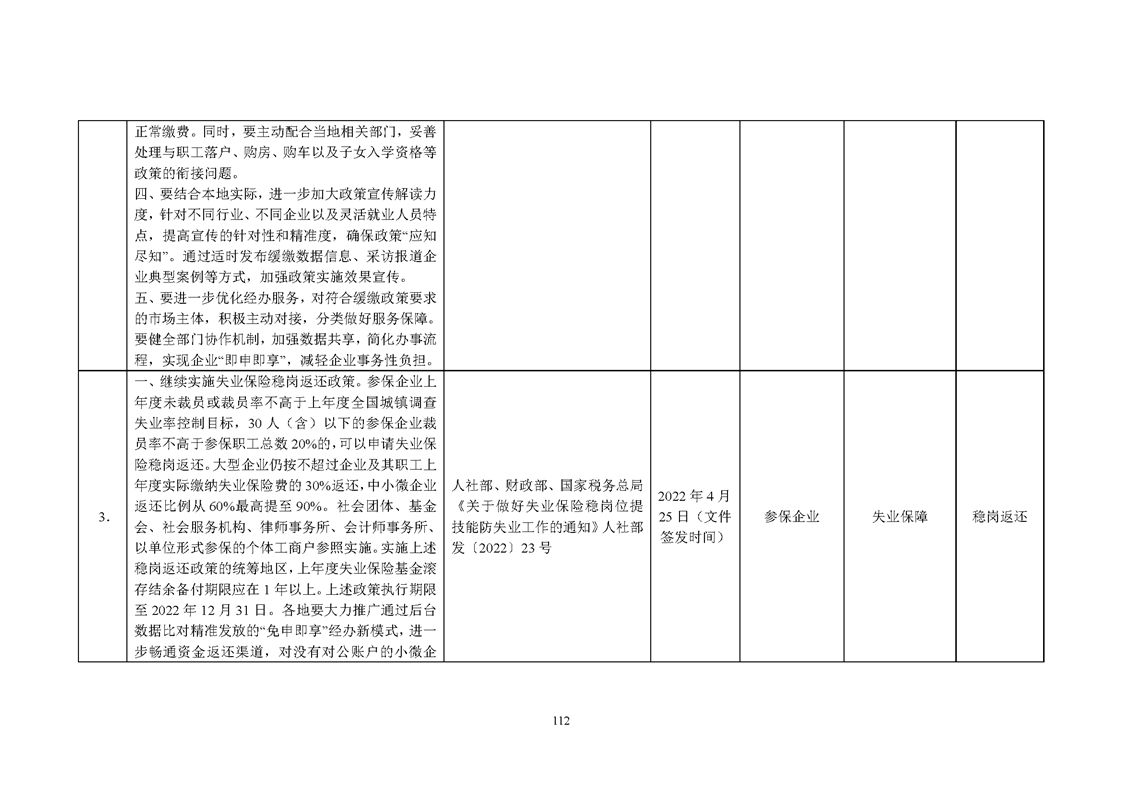 |  | 正常缴费。同时，要主动配合当地相关部门，妥善处理与职工落户、购房、购车以及子女入学资格等政策的衔接问题。四、要结合本地实际，进一步加大政策宣传解读力度，针对不同行业、不同企业以及灵活就业人员特点，提高宣传的针对性和精准度，确保政策“应知尽知”。通过适时发布缓缴数据信息、采访报道企业典型案例等方式，加强政策实施效果宣传。五、要进一步优化经办服务，对符合缓缴政策要求的市场主体，积极主动对接，分类做好服务保障。要健全部门协作机制，加强数据共享，简化办事流程，实现企业“即申即享”，减轻企业事务性负担。 |  |  |  |  |  |
|---|---|---|---|---|---|---|
| 3. | 一、继续实施失业保险稳岗返还政策。参保企业上年度未裁员或裁员率不高于上年度全国城镇调查失业率控制目标，30人（含）以下的参保企业裁员率不高于参保职工总数20%的，可以申请失业保险稳岗返还。大型企业仍按不超过企业及其职工上年度实际缴纳失业保险费的30%返还，中小微企业返还比例从60%最高提至90%。社会团体、基金会、社会服务机构、律师事务所、会计师事务所、以单位形式参保的个体工商户参照实施。实施上述稳岗返还政策的统筹地区，上年度失业保险基金滚存结余备付期限应在1年以上。上述政策执行期限至2022年12月31日。各地要大力推广通过后台数据比对精准发放的“免申即享”经办新模式，进一步畅通资金返还渠道，对没有对公账户的小微企 | 人社部、财政部、国家税务总局《关于做好失业保险稳岗位提技能防失业工作的通知》人社部发〔2022〕23号 | 2022年4月25日（文件签发时间） | 参保企业 | 失业保障 | 稳岗返还 |

112